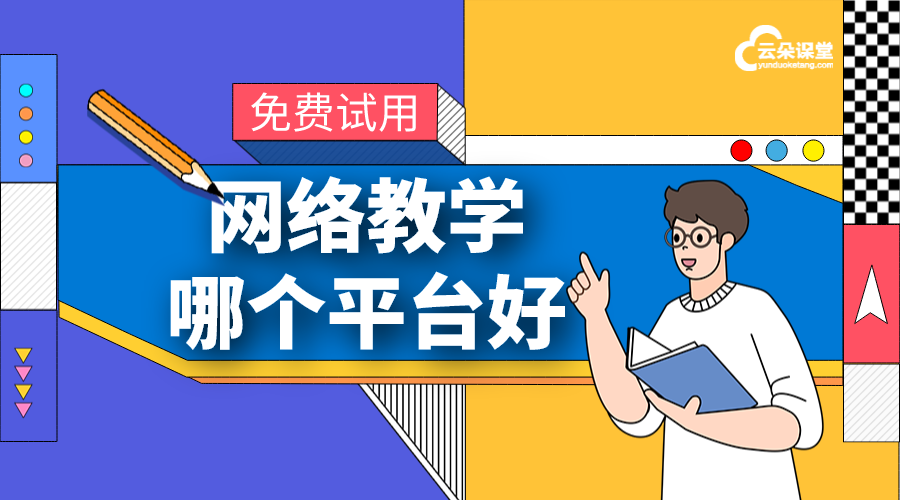 云朵课堂
yunduoketang.com

免费试用

网络教学
哪个平台好